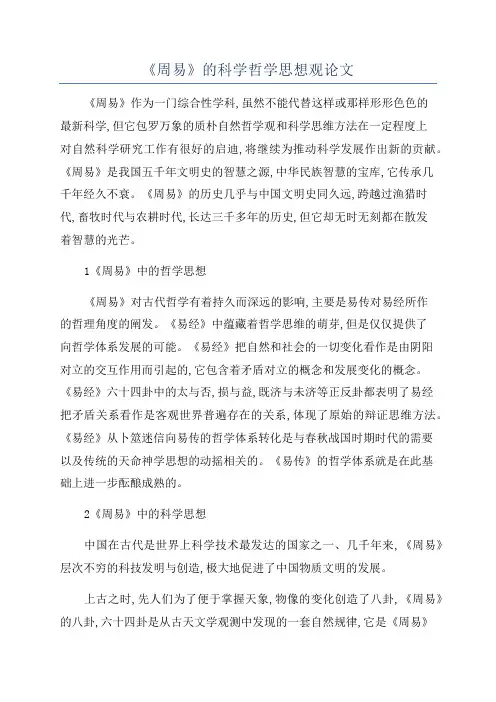 《周易》的科学哲学思想观论文

《周易》作为一门综合性学科,虽然不能代替这样或那样形形色色的最新科学,但它包罗万象的质朴自然哲学观和科学思维方法在一定程度上对自然科学研究工作有很好的启迪,将继续为推动科学发展作出新的贡献。《周易》是我国五千年文明史的智慧之源,中华民族智慧的宝库,它传承几千年经久不衰。《周易》的历史几乎与中国文明史同久远,跨越过渔猎时代,畜牧时代与农耕时代,长达三千多年的历史,但它却无时无刻都在散发着智慧的光芒。

1《周易》中的哲学思想

《周易》对古代哲学有着持久而深远的影响,主要是易传对易经所作的哲理角度的阐发。《易经》中蕴藏着哲学思维的萌芽,但是仅仅提供了向哲学体系发展的可能。《易经》把自然和社会的一切变化看作是由阴阳对立的交互作用而引起的,它包含着矛盾对立的概念和发展变化的概念。《易经》六十四卦中的太与否,损与益,既济与未济等正反卦都表明了易经把矛盾关系看作是客观世界普遍存在的关系,体现了原始的辩证思维方法。《易经》从卜筮迷信向易传的哲学体系转化是与春秋战国时期时代的需要以及传统的天命神学思想的动摇相关的。《易传》的哲学体系就是在此基础上进一步酝酿成熟的。

2《周易》中的科学思想

中国在古代是世界上科学技术最发达的国家之一、几千年来,《周易》层次不穷的科技发明与创造,极大地促进了中国物质文明的发展。

上古之时,先人们为了便于掌握天象,物像的变化创造了八卦,《周易》的八卦,六十四卦是从古天文学观测中发现的一套自然规律,它是《周易》